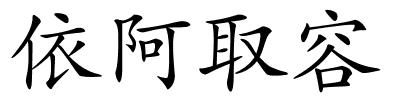 依阿取容